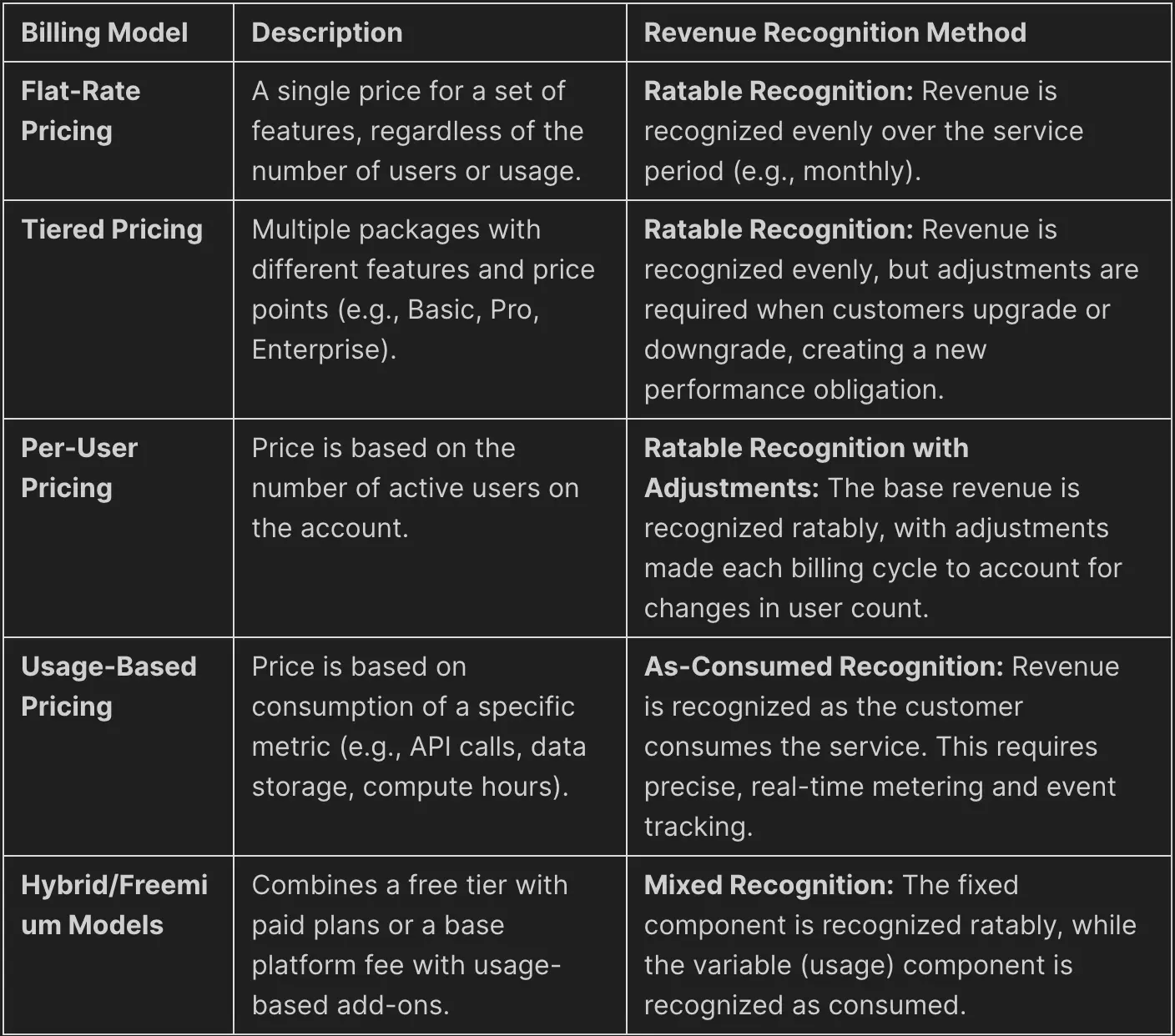 | Billing Model | Description | Revenue Recognition Method |
|---|---|---|
| Flat-Rate Pricing | A single price for a set of features, regardless of the number of users or usage. | Ratable Recognition: Revenue is recognized evenly over the service period (e.g., monthly). |
| Tiered Pricing | Multiple packages with different features and price points (e.g., Basic, Pro, Enterprise). | Ratable Recognition: Revenue is recognized evenly, but adjustments are required when customers upgrade or downgrade, creating a new performance obligation. |
| Per-User Pricing | Price is based on the number of active users on the account. | Ratable Recognition with Adjustments: The base revenue is recognized ratably, with adjustments made each billing cycle to account for changes in user count. |
| Usage-Based Pricing | Price is based on consumption of a specific metric (e.g., API calls, data storage, compute hours). | As-Consumed Recognition: Revenue is recognized as the customer consumes the service. This requires precise, real-time metering and event tracking. |
| Hybrid/Freemium Models | Combines a free tier with paid plans or a base platform fee with usage-based add-ons. | Mixed Recognition: The fixed component is recognized ratably, while the variable (usage) component is recognized as consumed. |